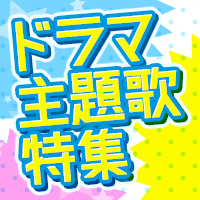 ドラマ
主題歌
特集